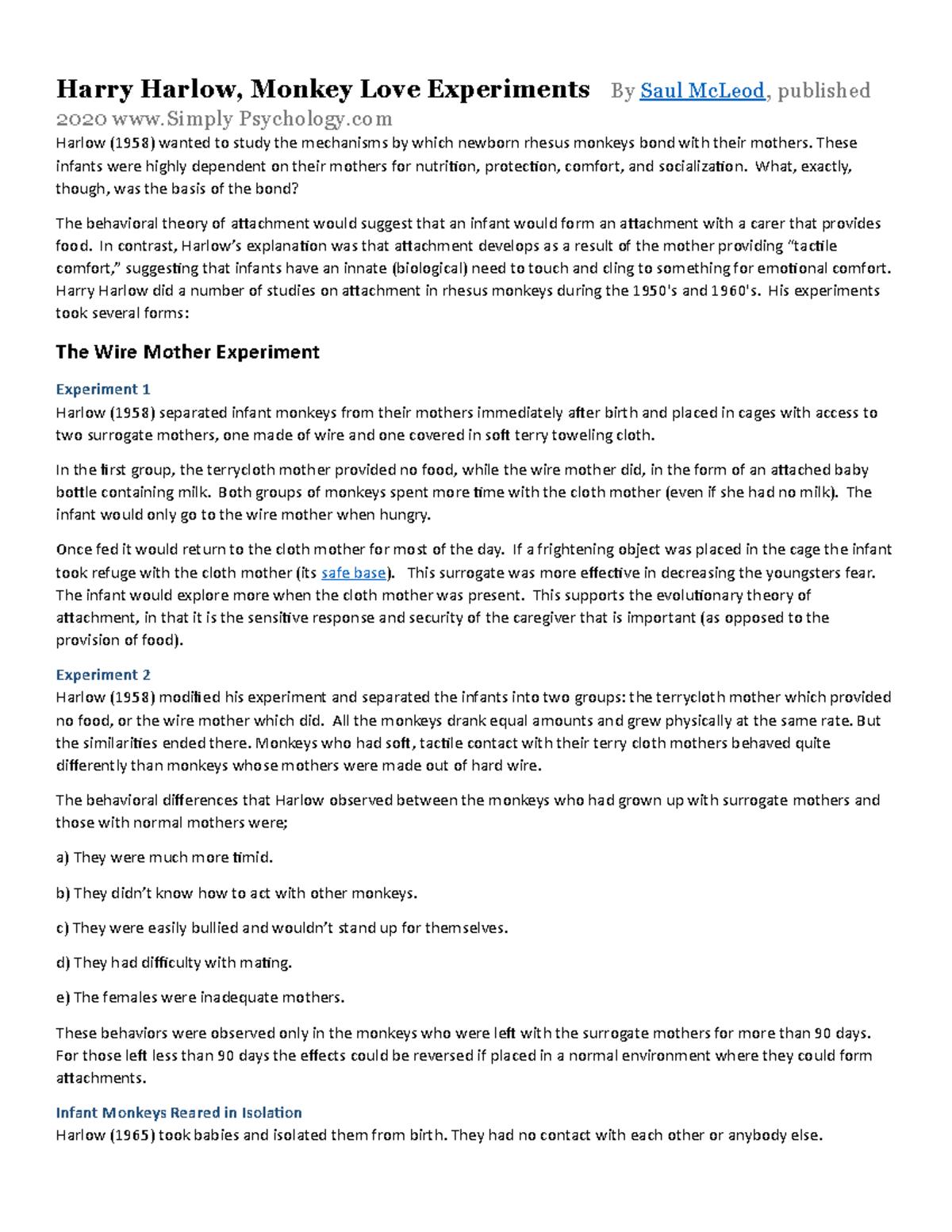 Harry Harlow, Monkey Love Experiments By Saul McLeod, published 2020 www.Simply Psychology.com

Harlow (1958) wanted to study the mechanisms by which newborn rhesus monkeys bond with their mothers. These infants were highly dependent on their mothers for nutrition, protection, comfort, and socialization. What, exactly, though, was the basis of the bond?

The behavioral theory of attachment would suggest that an infant would form an attachment with a carer that provides food. In contrast, Harlow's explanation was that attachment develops as a result of the mother providing "tactile comfort," suggesting that infants have an innate (biological) need to touch and cling to something for emotional comfort. Harry Harlow did a number of studies on attachment in rhesus monkeys during the 1950's and 1960's. His experiments took several forms:

The Wire Mother Experiment

Experiment 1

Harlow (1958) separated infant monkeys from their mothers immediately after birth and placed in cages with access to two surrogate mothers, one made of wire and one covered in soft terry toweling cloth.

In the first group, the terrycloth mother provided no food, while the wire mother did, in the form of an attached baby bottle containing milk. Both groups of monkeys spent more time with the cloth mother (even if she had no milk). The infant would only go to the wire mother when hungry.

Once fed it would return to the cloth mother for most of the day. If a frightening object was placed in the cage the infant took refuge with the cloth mother (its safe base). This surrogate was more effective in decreasing the youngsters fear. The infant would explore more when the cloth mother was present. This supports the evolutionary theory of attachment, in that it is the sensitive response and security of the caregiver that is important (as opposed to the provision of food).

Experiment 2

Harlow (1958) modified his experiment and separated the infants into two groups: the terrycloth mother which provided no food, or the wire mother which did. All the monkeys drank equal amounts and grew physically at the same rate. But the similarities ended there. Monkeys who had soft, tactile contact with their terry cloth mothers behaved quite differently than monkeys whose mothers were made out of hard wire.

The behavioral differences that Harlow observed between the monkeys who had grown up with surrogate mothers and those with normal mothers were;

a) They were much more timid.

b) They didn't know how to act with other monkeys.

c) They were easily bullied and wouldn't stand up for themselves.

d) They had difficulty with mating.

e) The females were inadequate mothers.

These behaviors were observed only in the monkeys who were left with the surrogate mothers for more than 90 days. For those left less than 90 days the effects could be reversed if placed in a normal environment where they could form attachments.

Infant Monkeys Reared in Isolation

Harlow (1965) took babies and isolated them from birth. They had no contact with each other or anybody else.